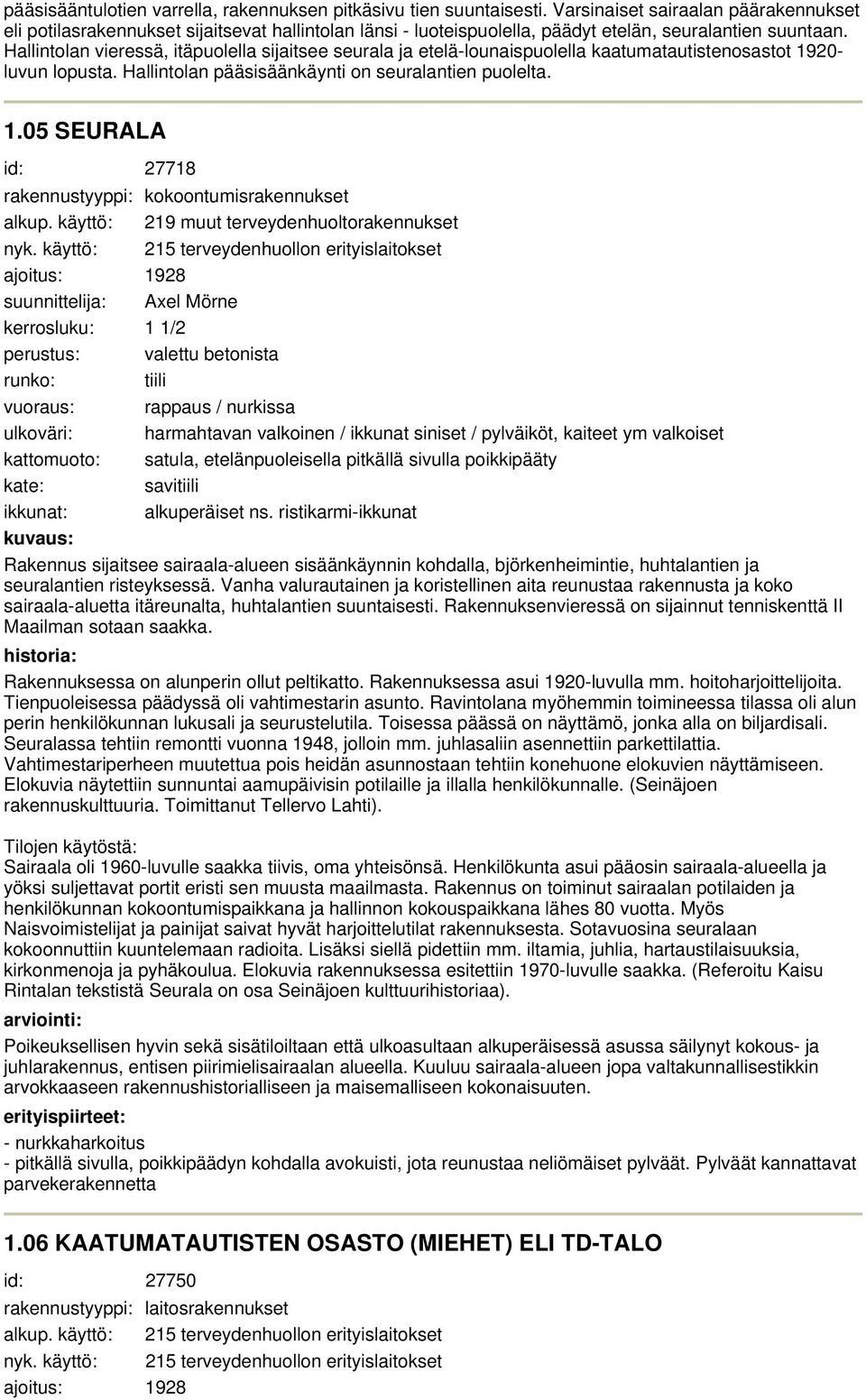 pääsisääntulotien varrella, rakennuksen pitkäsivu tien suuntaisesti. Varsinaiset sairaalan päärakennukset eli potilasrakennukset sijaitsevat hallintolan länsi - luoteispuolella, päädyt etelän, seuralantien suuntaan. Hallintolan vieressä, itäpuolella sijaitsee seurala ja etelä-lounaispuolella kaatumatautistenosastot 1920-luvun lopusta. Hallintolan pääsisäänkäynti on seuralantien puolelta.

1.05 SEURALA

id: 27718
rakennustyyppi: kokoontumisrakennukset
alkup. käyttö: 219 muut terveydenhuoltorakennukset
nyk. käyttö: 215 terveydenhuollon erityislaitokset
ajoitus: 1928
suunnittelija: Axel Mörne
kerrosluku: 1 1/2
perustus: valettu betonista
runko: tiili
vuoraus: rappaus / nurkissa
ulkoväri: harmahtavan valkoinen / ikkunat siniset / pylväiköt, kaiteet ym valkoiset
kattomuoto: satula, etelänpuoleisella pitkällä sivulla poikkipääty
kate: savitiili
ikkunat: alkuperäiset ns. ristikarmi-ikkunat
kuvaus:
Rakennus sijaitsee sairaala-alueen sisäänkäynnin kohdalla, björkenheimintie, huhtalantien ja seuralantien risteyksessä. Vanha valurautainen ja koristellinen aita reunustaa rakennusta ja koko sairaala-aluetta itäreunalta, huhtalantien suuntaisesti. Rakennuksenvieressä on sijainnut tenniskenttä II Maailman sotaan saakka.
historia:
Rakennuksessa on alunperin ollut peltikatto. Rakennuksessa asui 1920-luvulla mm. hoitoharjoittelijoita. Tienpuoleisessa päädyssä oli vahtimestarin asunto. Ravintolana myöhemmin toimineessa tilassa oli alun perin henkilökunnan lukusali ja seurustelutila. Toisessa päässä on näyttämö, jonka alla on biljardisali. Seuralassa tehtiin remontti vuonna 1948, jolloin mm. juhlasaliin asennettiin parkettilattia. Vahtimestariperheen muutettua pois heidän asunnostaan tehtiin konehuone elokuvien näyttämiseen. Elokuvia näytettiin sunnuntai aamupäivisin potilaille ja illalla henkilökunnalle. (Seinäjoen rakennuskulttuuria. Toimittanut Tellervo Lahti).

Tilojen käytöstä:
Sairaala oli 1960-luvulle saakka tiivis, oma yhteisönsä. Henkilökunta asui pääosin sairaala-alueella ja yöksi suljettavat portit eristi sen muusta maailmasta. Rakennus on toiminut sairaalan potilaiden ja henkilökunnan kokoontumispaikkana ja hallinnon kokouspaikkana lähes 80 vuotta. Myös Naisvoimistelijat ja painijat saivat hyvät harjoittelutilat rakennuksesta. Sotavuosina seuralaan kokoonnuttiin kuuntelemaan radioita. Lisäksi siellä pidettiin mm. iltamia, juhlia, hartaustilaisuuksia, kirkonmenoja ja pyhäkoulua. Elokuvia rakennuksessa esitettiin 1970-luvulle saakka. (Referoitu Kaisu Rintalan tekstistä Seurala on osa Seinäjoen kulttuurihistoriaa).
arviointi:
Poikeuksellisen hyvin sekä sisätiloiltaan että ulkoasultaan alkuperäisessä asussa säilynyt kokous- ja juhlarakennus, entisen piirimielisairaalan alueella. Kuuluu sairaala-alueen jopa valtakunnallisestikkin arvokkaaseen rakennushistorialliseen ja maisemalliseen kokonaisuuteen.
erityispiirteet:
- nurkkaharkoitus
- pitkällä sivulla, poikkipäädyn kohdalla avokuisti, jota reunustaa neliömäiset pylväät. Pylväät kannattavat parvekerakennetta

1.06 KAATUMATAUTISTEN OSASTO (MIEHET) ELI TD-TALO

id: 27750
rakennustyyppi: laitosrakennukset
alkup. käyttö: 215 terveydenhuollon erityislaitokset
nyk. käyttö: 215 terveydenhuollon erityislaitokset
ajoitus: 1928